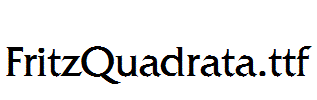 FritzQuadrata.ttf